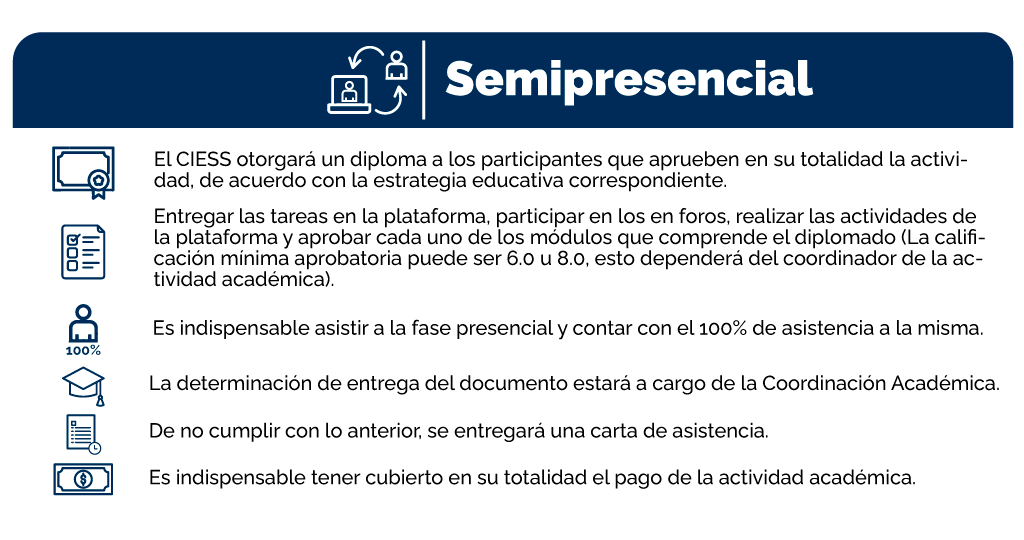 Semipresencial

El CIESS otorgará un diploma a los participantes que aprueben en su totalidad la actividad, de acuerdo con la estrategia educativa correspondiente.

Entregar las tareas en la plataforma, participar en los en foros, realizar las actividades de la plataforma y aprobar cada uno de los módulos que comprende el diplomado (La calificación mínima aprobatoria puede ser 6.0 u 8.0, esto dependerá del coordinador de la actividad académica).

100%

Es indispensable asistir a la fase presencial y contar con el 100% de asistencia a la misma.

La determinación de entrega del documento estará a cargo de la Coordinación Académica.

De no cumplir con lo anterior, se entregará una carta de asistencia.

Es indispensable tener cubierto en su totalidad el pago de la actividad académica.